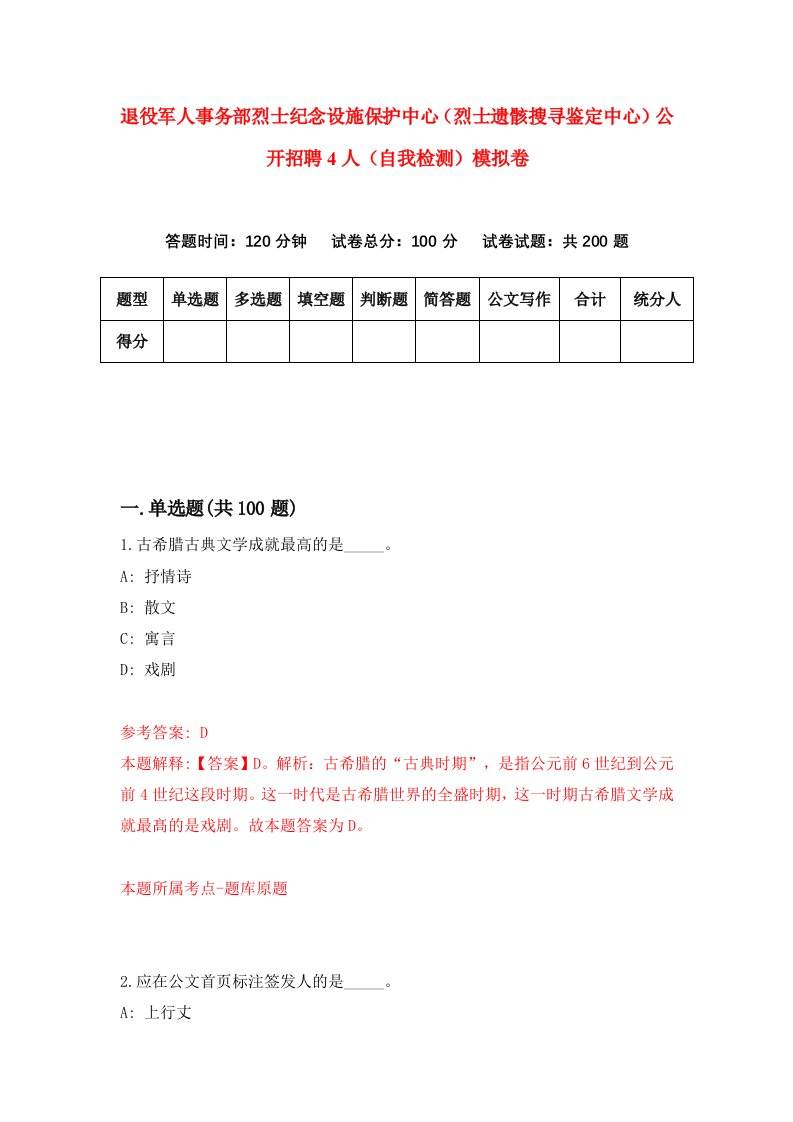 退役军人事务部烈士纪念设施保护中心（烈士遗骸搜寻鉴定中心）公开招聘4人（自我检测）模拟卷

答题时间：120分钟　试卷总分：100分　试卷试题：共200题

| 题型 | 单选题 | 多选题 | 填空题 | 判断题 | 简答题 | 公文写作 | 合计 | 统分人 |
|---|---|---|---|---|---|---|---|---|
| 得分 | | | | | | | | |

一.单选题(共100题)

1.古希腊古典文学成就最高的是_____。
A: 抒情诗
B: 散文
C: 寓言
D: 戏剧

参考答案: D
本题解释:【答案】D。解析：古希腊的“古典时期”，是指公元前6世纪到公元前4世纪这段时期。这一时代是古希腊世界的全盛时期，这一时期古希腊文学成就最高的是戏剧。故本题答案为D。

本题所属考点-题库原题

2.应在公文首页标注签发人的是_____。
A: 上行文